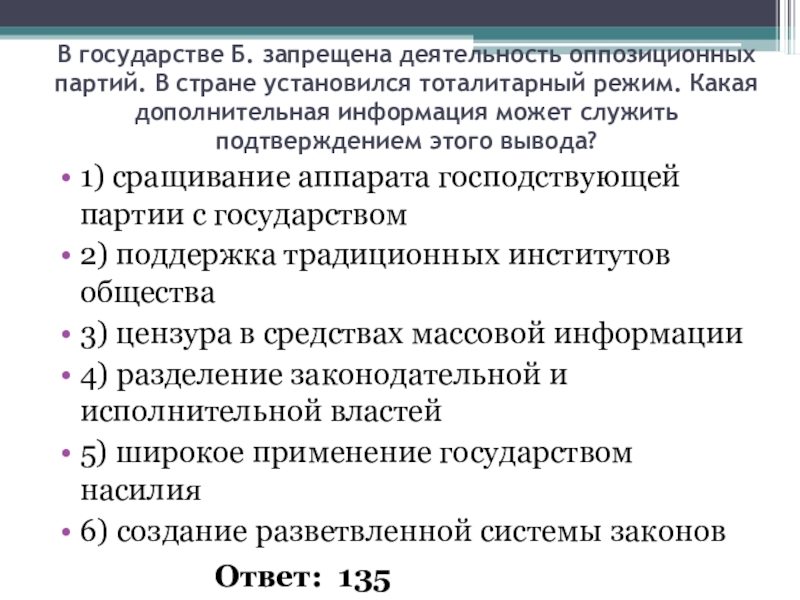 В государстве Б. запрещена деятельность оппозиционных партий. В стране установился тоталитарный режим. Какая дополнительная информация может служить подтверждением этого вывода?

• 1) сращивание аппарата господствующей партии с государством
• 2) поддержка традиционных институтов общества
• 3) цензура в средствах массовой информации
• 4) разделение законодательной и исполнительной властей
• 5) широкое применение государством насилия
• 6) создание разветвленной системы законов

Ответ: 135